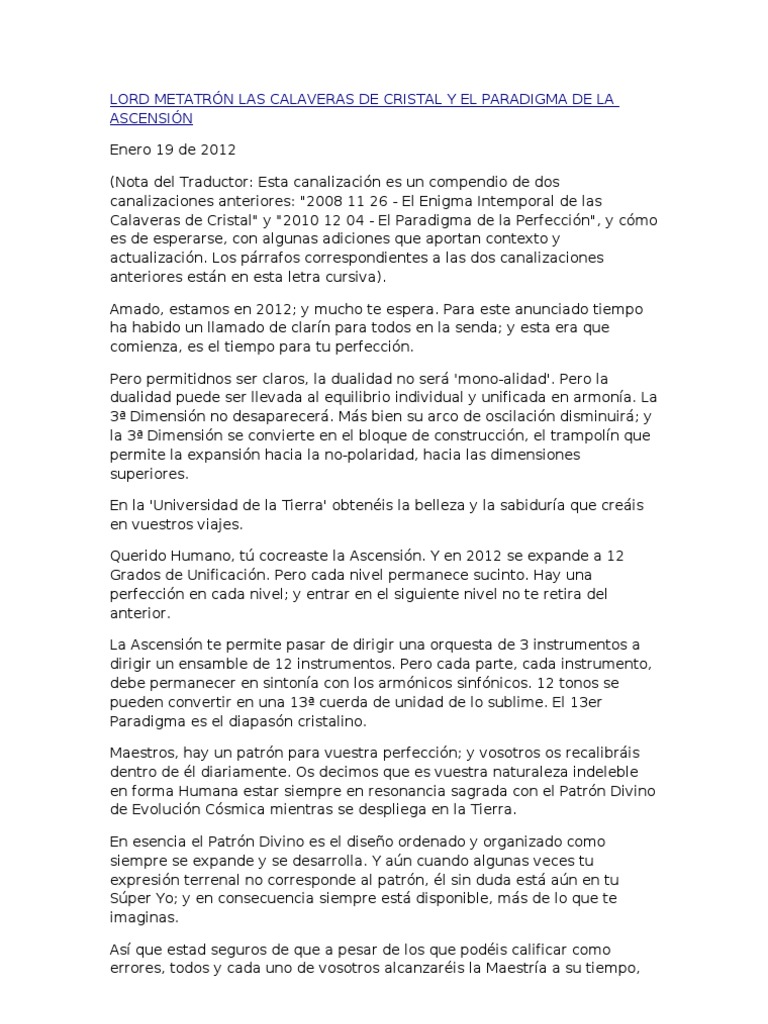 LORD METATRÓN LAS CALAVERAS DE CRISTAL Y EL PARADIGMA DE LA ASCENSIÓN

Enero 19 de 2012

(Nota del Traductor: Esta canalización es un compendio de dos canalizaciones anteriores: "2008 11 26 - El Enigma Intemporal de las Calaveras de Cristal" y "2010 12 04 - El Paradigma de la Perfección", y cómo es de esperarse, con algunas adiciones que aportan contexto y actualización. Los párrafos correspondientes a las dos canalizaciones anteriores están en esta letra cursiva).

Amado, estamos en 2012; y mucho te espera. Para este anunciado tiempo ha habido un llamado de clarín para todos en la senda; y esta era que comienza, es el tiempo para tu perfección.

Pero permitidnos ser claros, la dualidad no será 'mono-alidad'. Pero la dualidad puede ser llevada al equilibrio individual y unificada en armonía. La 3ª Dimensión no desaparecerá. Más bien su arco de oscilación disminuirá; y la 3ª Dimensión se convierte en el bloque de construcción, el trampolín que permite la expansión hacia la no-polaridad, hacia las dimensiones superiores.

En la 'Universidad de la Tierra' obtenéis la belleza y la sabiduría que creáis en vuestros viajes.

Querido Humano, tú cocreaste la Ascensión. Y en 2012 se expande a 12 Grados de Unificación. Pero cada nivel permanece sucinto. Hay una perfección en cada nivel; y entrar en el siguiente nivel no te retira del anterior.

La Ascensión te permite pasar de dirigir una orquesta de 3 instrumentos a dirigir un ensamble de 12 instrumentos. Pero cada parte, cada instrumento, debe permanecer en sintonía con los armónicos sinfónicos. 12 tonos se pueden convertir en una 13ª cuerda de unidad de lo sublime. El 13er Paradigma es el diapasón cristalino.

Maestros, hay un patrón para vuestra perfección; y vosotros os recalibráis dentro de él diariamente. Os decimos que es vuestra naturaleza indeleble en forma Humana estar siempre en resonancia sagrada con el Patrón Divino de Evolución Cósmica mientras se despliega en la Tierra.

En esencia el Patrón Divino es el diseño ordenado y organizado como siempre se expande y se desarrolla. Y aún cuando algunas veces tu expresión terrenal no corresponde al patrón, él sin duda está aún en tu Súper Yo; y en consecuencia siempre está disponible, más de lo que te imaginas.

Así que estad seguros de que a pesar de los que podéis calificar como errores, todos y cada uno de vosotros alcanzaréis la Maestría a su tiempo,